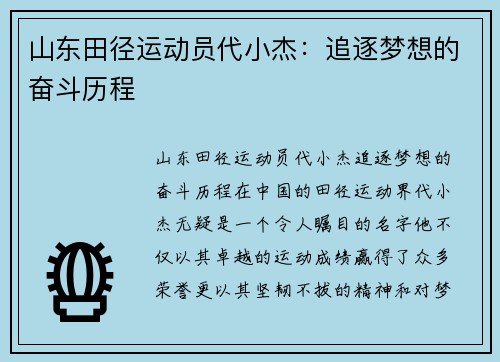 山东田径运动员代小杰：追逐梦想的奋斗历程

山东田径运动员代小杰追逐梦想的奋斗历程在中国的田径运动界代小杰无疑是一个令人瞩目的名字他不仅以其卓越的运动成绩赢得了众多荣誉更以其坚韧不拔的精神和对梦